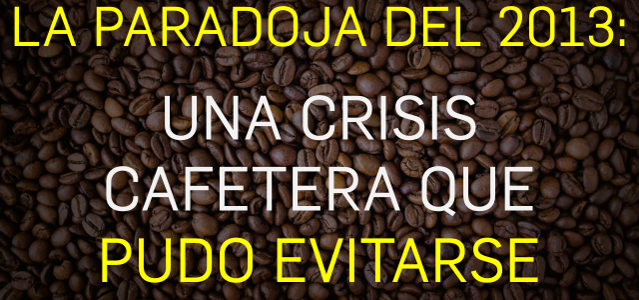 LA PARADOJA DEL 2013:

UNA CRISIS CAFETERA QUE PUDO EVITARSE